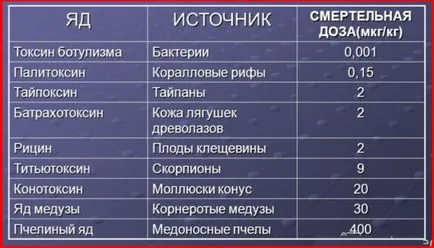 | ЯД | ИСТОЧНИК | СМЕРТЕЛЬНАЯ ДОЗА(мкг/кг) |
|---|---|---|
| Токсин ботулизма | Бактерии | 0,001 |
| Палитоксин | Коралловые рифы | 0,15 |
| Тайпоксин | Тайпаны | 2 |
| Батрахотоксин | Кожа лягушек древолазов | 2 |
| Рицин | Плоды клещевины | 2 |
| Титьютоксин | Скорпионы | 9 |
| Конотоксин | Моллюски конус | 20 |
| Яд медузы | Корнеротые медузы | 30 |
| Пчелиный яд | Медоносные пчелы | 400 |